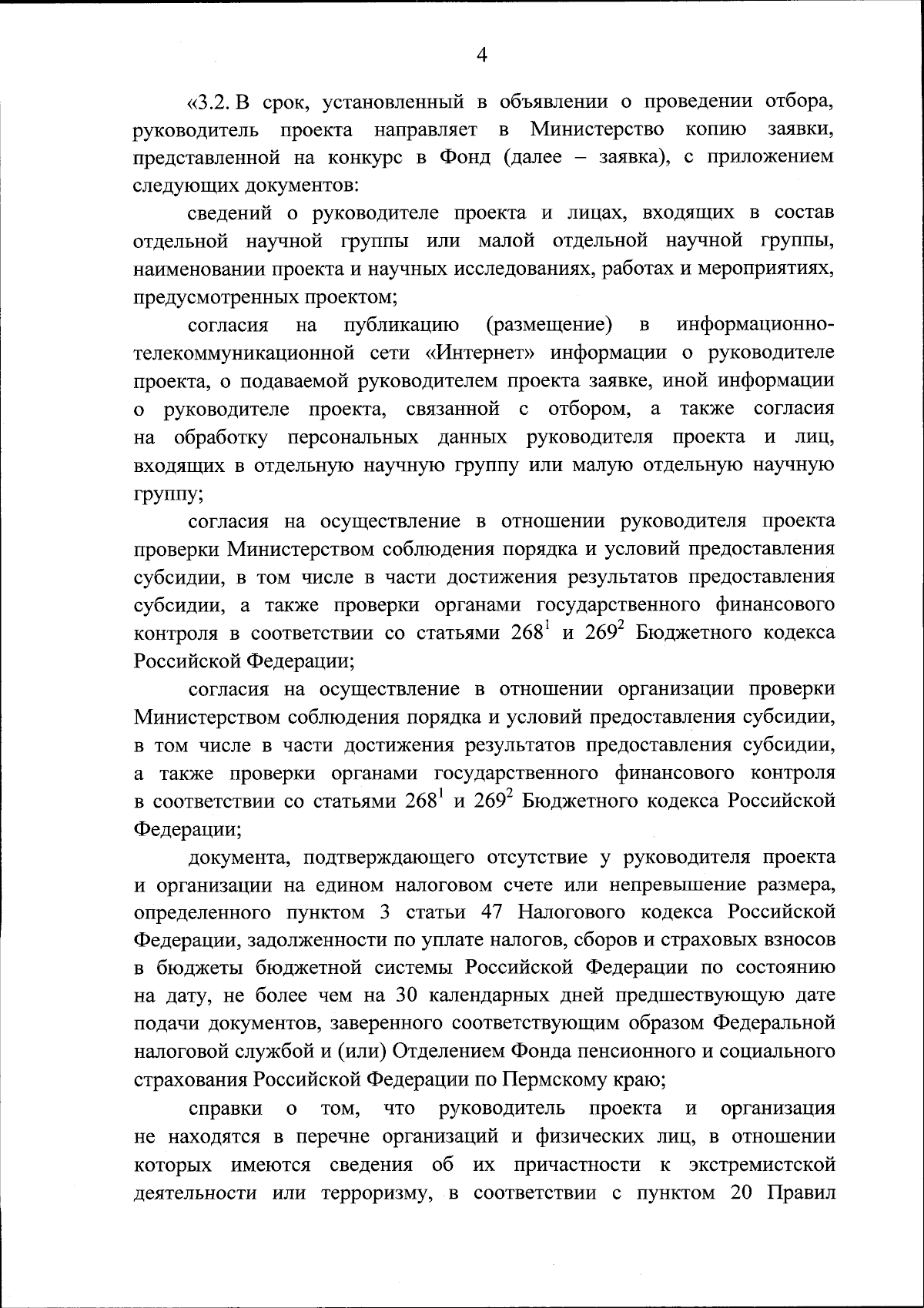 4

«3.2. В срок, установленный в объявлении о проведении отбора, руководитель проекта направляет в Министерство копию заявки, представленной на конкурс в Фонд (далее – заявка), с приложением следующих документов:

сведений о руководителе проекта и лицах, входящих в состав отдельной научной группы или малой отдельной научной группы, наименовании проекта и научных исследованиях, работах и мероприятиях, предусмотренных проектом;

согласия на публикацию (размещение) в информационно-телекоммуникационной сети «Интернет» информации о руководителе проекта, о подаваемой руководителем проекта заявке, иной информации о руководителе проекта, связанной с отбором, а также согласия на обработку персональных данных руководителя проекта и лиц, входящих в отдельную научную группу или малую отдельную научную группу;

согласия на осуществление в отношении руководителя проекта проверки Министерством соблюдения порядка и условий предоставления субсидии, в том числе в части достижения результатов предоставления субсидии, а также проверки органами государственного финансового контроля в соответствии со статьями $268^1$ и $269^2$ Бюджетного кодекса Российской Федерации;

согласия на осуществление в отношении организации проверки Министерством соблюдения порядка и условий предоставления субсидии, в том числе в части достижения результатов предоставления субсидии, а также проверки органами государственного финансового контроля в соответствии со статьями $268^1$ и $269^2$ Бюджетного кодекса Российской Федерации;

документа, подтверждающего отсутствие у руководителя проекта и организации на едином налоговом счете или непревышение размера, определенного пунктом 3 статьи 47 Налогового кодекса Российской Федерации, задолженности по уплате налогов, сборов и страховых взносов в бюджеты бюджетной системы Российской Федерации по состоянию на дату, не более чем на 30 календарных дней предшествующую дате подачи документов, заверенного соответствующим образом Федеральной налоговой службой и (или) Отделением Фонда пенсионного и социального страхования Российской Федерации по Пермскому краю;

справки о том, что руководитель проекта и организация не находятся в перечне организаций и физических лиц, в отношении которых имеются сведения об их причастности к экстремистской деятельности или терроризму, в соответствии с пунктом 20 Правил